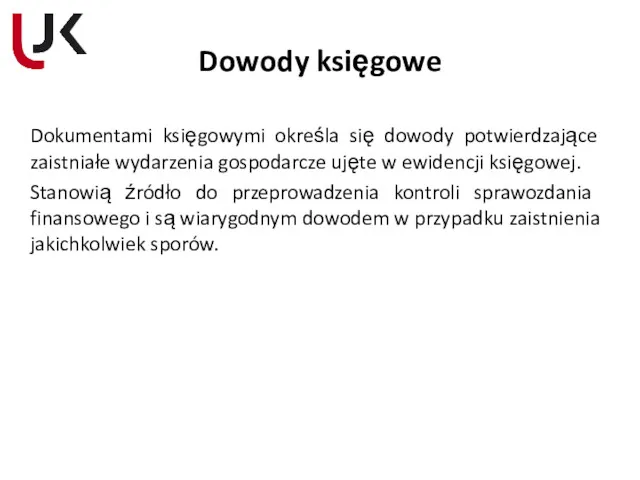 UJK

Dowody księgowe

Dokumentami księgowymi określa się dowody potwierdzające zaistniałe wydarzenia gospodarcze ujęte w ewidencji księgowej.

Stanowią źródło do przeprowadzenia kontroli sprawozdania finansowego i są wiarygodnym dowodem w przypadku zaistnienia jakichkolwiek sporów.